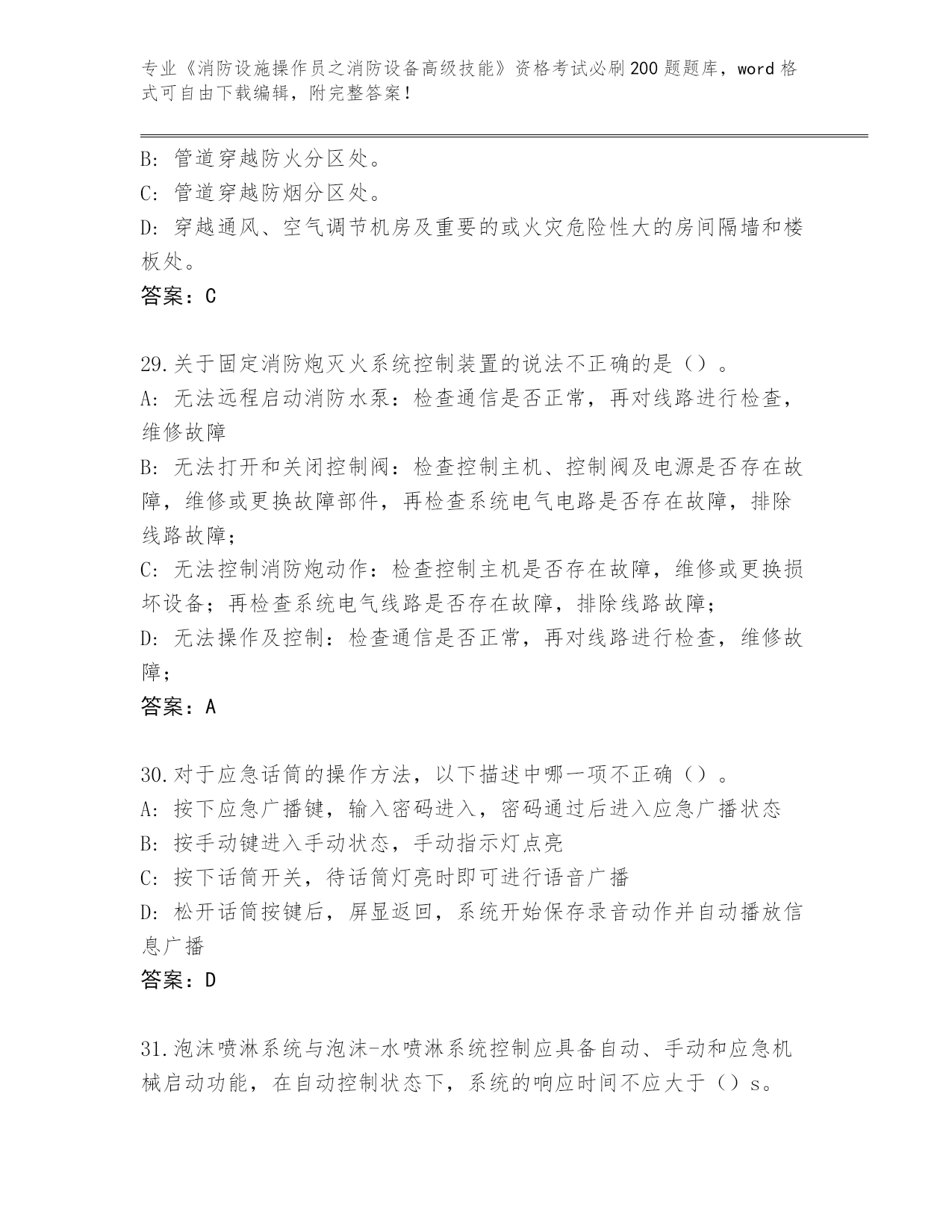 专业《消防设施操作员之消防设备高级技能》资格考试必刷200题题库，word格式可自由下载编辑，附完整答案！

B：管道穿越防火分区处。
C：管道穿越防烟分区处。
D：穿越通风、空气调节机房及重要的或火灾危险性大的房间隔墙和楼板处。
答案：C

29.关于固定消防炮灭火系统控制装置的说法不正确的是（）。
A：无法远程启动消防水泵：检查通信是否正常，再对线路进行检查，维修故障
B：无法打开和关闭控制阀：检查控制主机、控制阀及电源是否存在故障，维修或更换故障部件，再检查系统电气电路是否存在故障，排除线路故障；
C：无法控制消防炮动作：检查控制主机是否存在故障，维修或更换损坏设备；再检查系统电气线路是否存在故障，排除线路故障；
D：无法操作及控制：检查通信是否正常，再对线路进行检查，维修故障；
答案：A

30.对于应急话筒的操作方法，以下描述中哪一项不正确（）。
A：按下应急广播键，输入密码进入，密码通过后进入应急广播状态
B：按手动键进入手动状态，手动指示灯点亮
C：按下话筒开关，待话筒灯亮时即可进行语音广播
D：松开话筒按键后，屏显返回，系统开始保存录音动作并自动播放信息广播
答案：D

31.泡沫喷淋系统与泡沫-水喷淋系统控制应具备自动、手动和应急机械启动功能，在自动控制状态下，系统的响应时间不应大于（）s。